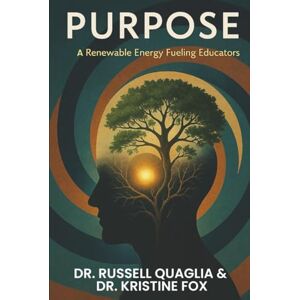 PURPOSE

A Renewable Energy Fueling Educators

DR. RUSSELL QUAGLIA &
DR. KRISTINE FOX